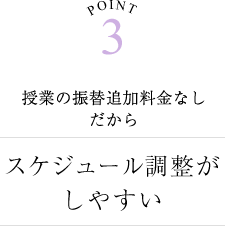 POINT
3

授業の振替追加料金なしだから

スケジュール調整がしやすい